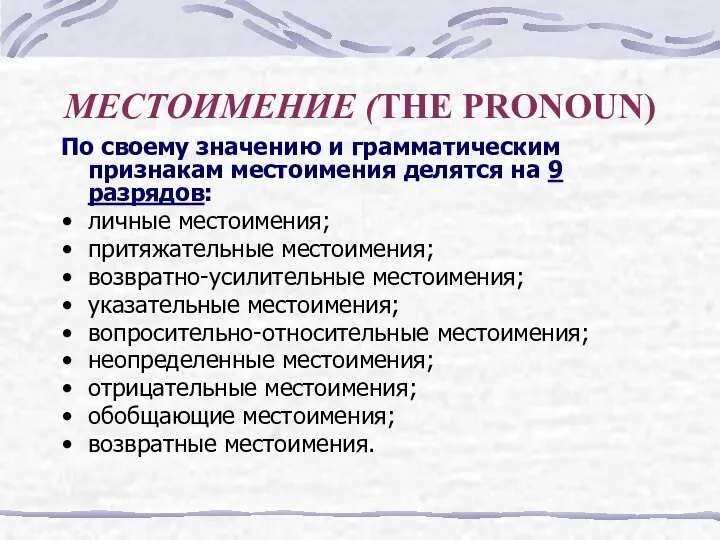 МЕСТОИМЕНИЕ (THE PRONOUN)

По своему значению и грамматическим признакам местоимения делятся на 9 разрядов:

• личные местоимения;
• притяжательные местоимения;
• возвратно-усилительные местоимения;
• указательные местоимения;
• вопросительно-относительные местоимения;
• неопределенные местоимения;
• отрицательные местоимения;
• обобщающие местоимения;
• возвратные местоимения.